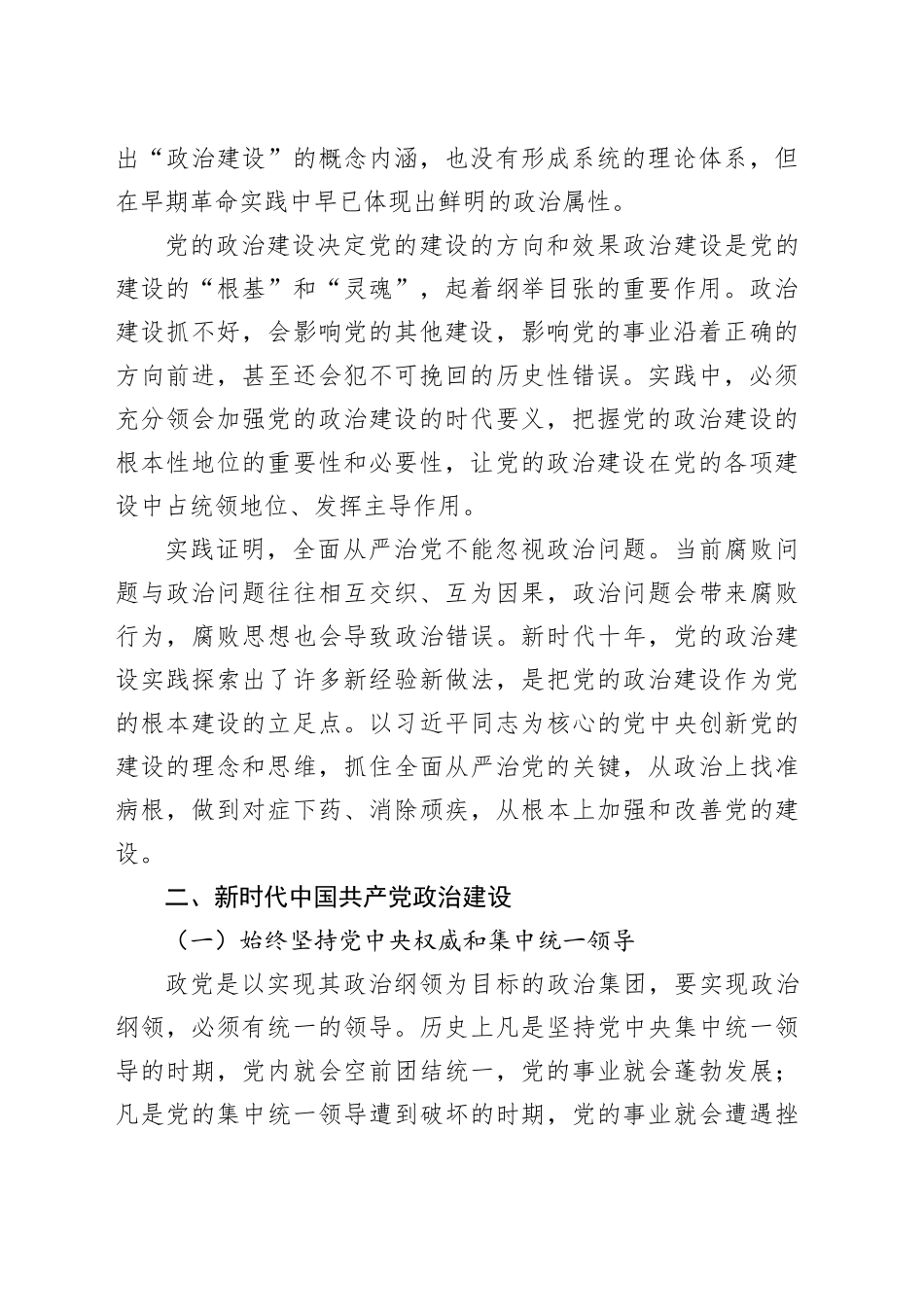 出“政治建设”的概念内涵，也没有形成系统的理论体系，但在早期革命实践中早已体现出鲜明的政治属性。

党的政治建设决定党的建设的方向和效果政治建设是党的建设的“根基”和“灵魂”，起着纲举目张的重要作用。政治建设抓不好，会影响党的其他建设，影响党的事业沿着正确的方向前进，甚至还会犯不可挽回的历史性错误。实践中，必须充分领会加强党的政治建设的时代要义，把握党的政治建设的根本性地位的重要性和必要性，让党的政治建设在党的各项建设中占统领地位、发挥主导作用。

实践证明，全面从严治党不能忽视政治问题。当前腐败问题与政治问题往往相互交织、互为因果，政治问题会带来腐败行为，腐败思想也会导致政治错误。新时代十年，党的政治建设实践探索出了许多新经验新做法，是把党的政治建设作为党的根本建设的立足点。以习近平同志为核心的党中央创新党的建设的理念和思维，抓住全面从严治党的关键，从政治上找准病根，做到对症下药、消除顽疾，从根本上加强和改善党的建设。

二、新时代中国共产党政治建设

（一）始终坚持党中央权威和集中统一领导

政党是以实现其政治纲领为目标的政治集团，要实现政治纲领，必须有统一的领导。历史上凡是坚持党中央集中统一领导的时期，党内就会空前团结统一，党的事业就会蓬勃发展；凡是党的集中统一领导遭到破坏的时期，党的事业就会遭遇挫